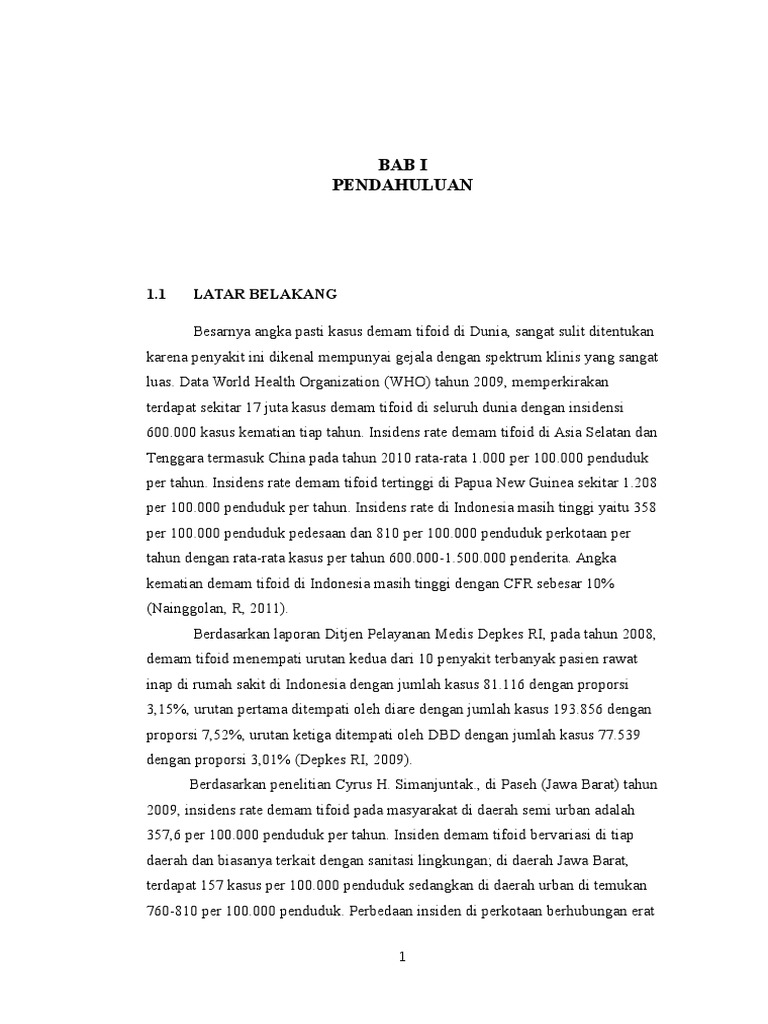 BAB I
PENDAHULUAN

1.1 LATAR BELAKANG

Besarnya angka pasti kasus demam tifoid di Dunia, sangat sulit ditentukan karena penyakit ini dikenal mempunyai gejala dengan spektrum klinis yang sangat luas. Data World Health Organization (WHO) tahun 2009, memperkirakan terdapat sekitar 17 juta kasus demam tifoid di seluruh dunia dengan insidensi 600.000 kasus kematian tiap tahun. Insidens rate demam tifoid di Asia Selatan dan Tenggara termasuk China pada tahun 2010 rata-rata 1.000 per 100.000 penduduk per tahun. Insidens rate demam tifoid tertinggi di Papua New Guinea sekitar 1.208 per 100.000 penduduk per tahun. Insidens rate di Indonesia masih tinggi yaitu 358 per 100.000 penduduk pedesaan dan 810 per 100.000 penduduk perkotaan per tahun dengan rata-rata kasus per tahun 600.000-1.500.000 penderita. Angka kematian demam tifoid di Indonesia masih tinggi dengan CFR sebesar 10% (Nainggolan, R, 2011).

Berdasarkan laporan Ditjen Pelayanan Medis Depkes RI, pada tahun 2008, demam tifoid menempati urutan kedua dari 10 penyakit terbanyak pasien rawat inap di rumah sakit di Indonesia dengan jumlah kasus 81.116 dengan proporsi 3,15%, urutan pertama ditempati oleh diare dengan jumlah kasus 193.856 dengan proporsi 7,52%, urutan ketiga ditempati oleh DBD dengan jumlah kasus 77.539 dengan proporsi 3,01% (Depkes RI, 2009).

Berdasarkan penelitian Cyrus H. Simanjuntak., di Paseh (Jawa Barat) tahun 2009, insidens rate demam tifoid pada masyarakat di daerah semi urban adalah 357,6 per 100.000 penduduk per tahun. Insiden demam tifoid bervariasi di tiap daerah dan biasanya terkait dengan sanitasi lingkungan; di daerah Jawa Barat, terdapat 157 kasus per 100.000 penduduk sedangkan di daerah urban di temukan 760-810 per 100.000 penduduk. Perbedaan insiden di perkotaan berhubungan erat

1